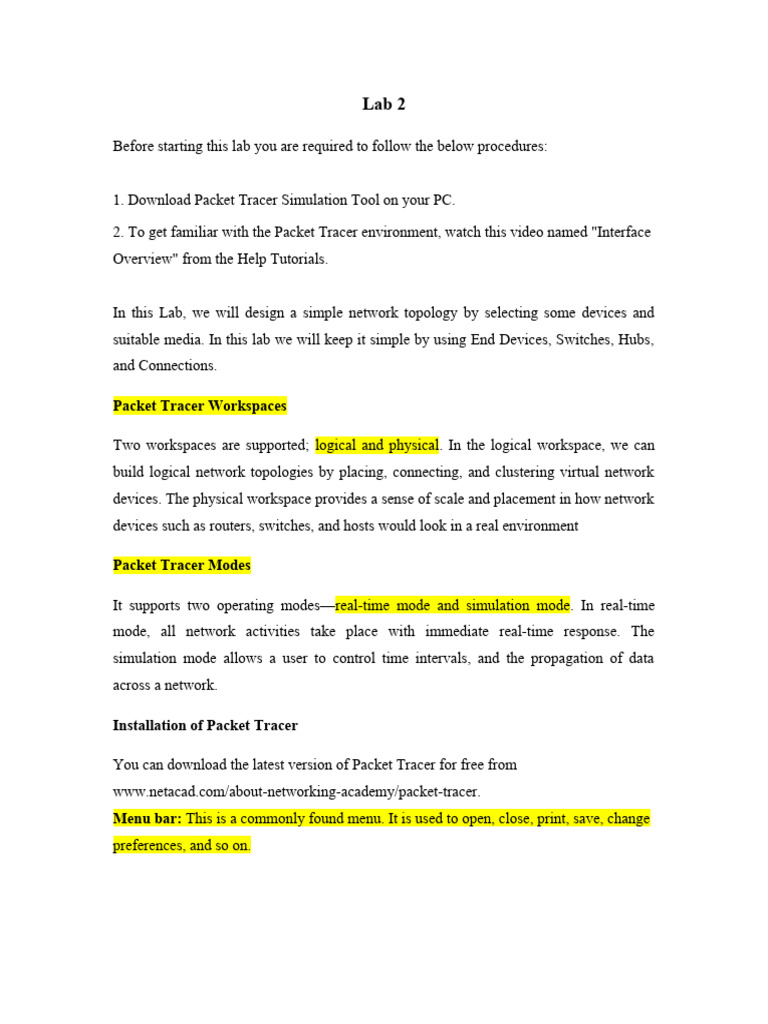 Lab 2

Before starting this lab you are required to follow the below procedures:

1. Download Packet Tracer Simulation Tool on your PC.

2. To get familiar with the Packet Tracer environment, watch this video named "Interface Overview" from the Help Tutorials.

In this Lab, we will design a simple network topology by selecting some devices and suitable media. In this lab we will keep it simple by using End Devices, Switches, Hubs, and Connections.

Packet Tracer Workspaces

Two workspaces are supported; logical and physical. In the logical workspace, we can build logical network topologies by placing, connecting, and clustering virtual network devices. The physical workspace provides a sense of scale and placement in how network devices such as routers, switches, and hosts would look in a real environment

Packet Tracer Modes

It supports two operating modes—real-time mode and simulation mode. In real-time mode, all network activities take place with immediate real-time response. The simulation mode allows a user to control time intervals, and the propagation of data across a network.

Installation of Packet Tracer

You can download the latest version of Packet Tracer for free from www.netacad.com/about-networking-academy/packet-tracer.

Menu bar: This is a commonly found menu. It is used to open, close, print, save, change preferences, and so on.